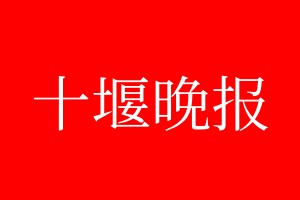 十堰晚报